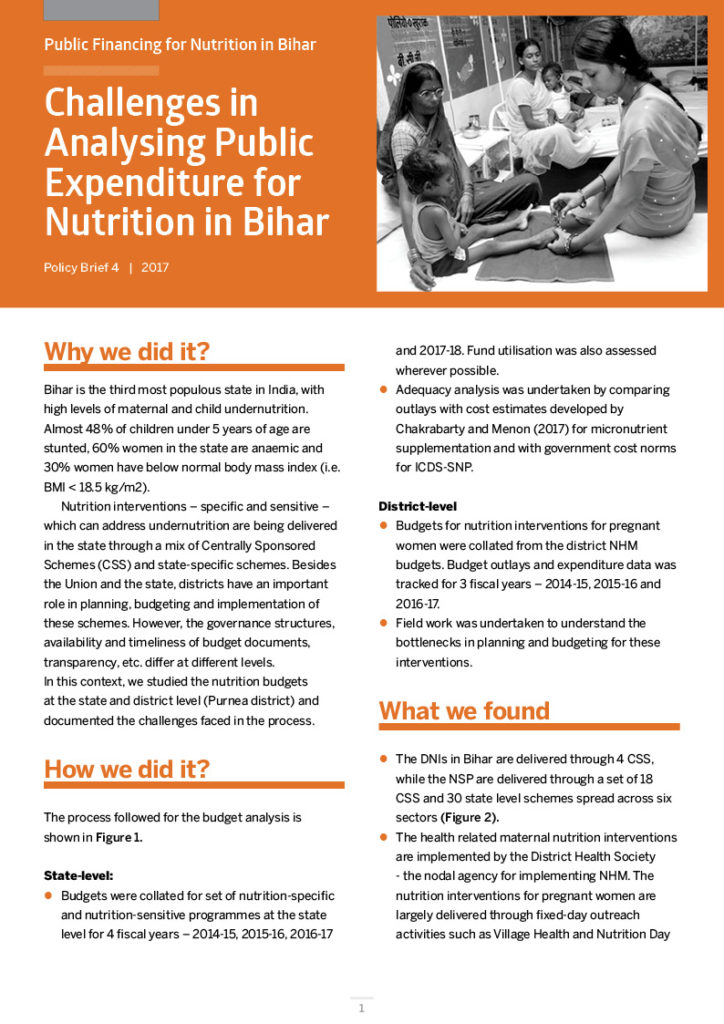 Public Financing for Nutrition in Bihar

Challenges in Analysing Public Expenditure for Nutrition in Bihar

Policy Brief 4 | 2017

Why we did it?

Bihar is the third most populous state in India, with high levels of maternal and child undernutrition. Almost 48% of children under 5 years of age are stunted, 60% women in the state are anaemic and 30% women have below normal body mass index (i.e. BMI < 18.5 kg/m2).

Nutrition interventions – specific and sensitive – which can address undernutrition are being delivered in the state through a mix of Centrally Sponsored Schemes (CSS) and state-specific schemes. Besides the Union and the state, districts have an important role in planning, budgeting and implementation of these schemes. However, the governance structures, availability and timeliness of budget documents, transparency, etc. differ at different levels.
In this context, we studied the nutrition budgets at the state and district level (Purnea district) and documented the challenges faced in the process.

How we did it?

The process followed for the budget analysis is shown in Figure 1.

State-level:
● Budgets were collated for set of nutrition-specific and nutrition-sensitive programmes at the state level for 4 fiscal years – 2014-15, 2015-16, 2016-17 and 2017-18. Fund utilisation was also assessed wherever possible.
● Adequacy analysis was undertaken by comparing outlays with cost estimates developed by Chakrabarty and Menon (2017) for micronutrient supplementation and with government cost norms for ICDS-SNP.

District-level
● Budgets for nutrition interventions for pregnant women were collated from the district NHM budgets. Budget outlays and expenditure data was tracked for 3 fiscal years – 2014-15, 2015-16 and 2016-17.
● Field work was undertaken to understand the bottlenecks in planning and budgeting for these interventions.

What we found

● The DNIs in Bihar are delivered through 4 CSS, while the NSP are delivered through a set of 18 CSS and 30 state level schemes spread across six sectors (Figure 2).
● The health related maternal nutrition interventions are implemented by the District Health Society - the nodal agency for implementing NHM. The nutrition interventions for pregnant women are largely delivered through fixed-day outreach activities such as Village Health and Nutrition Day

1